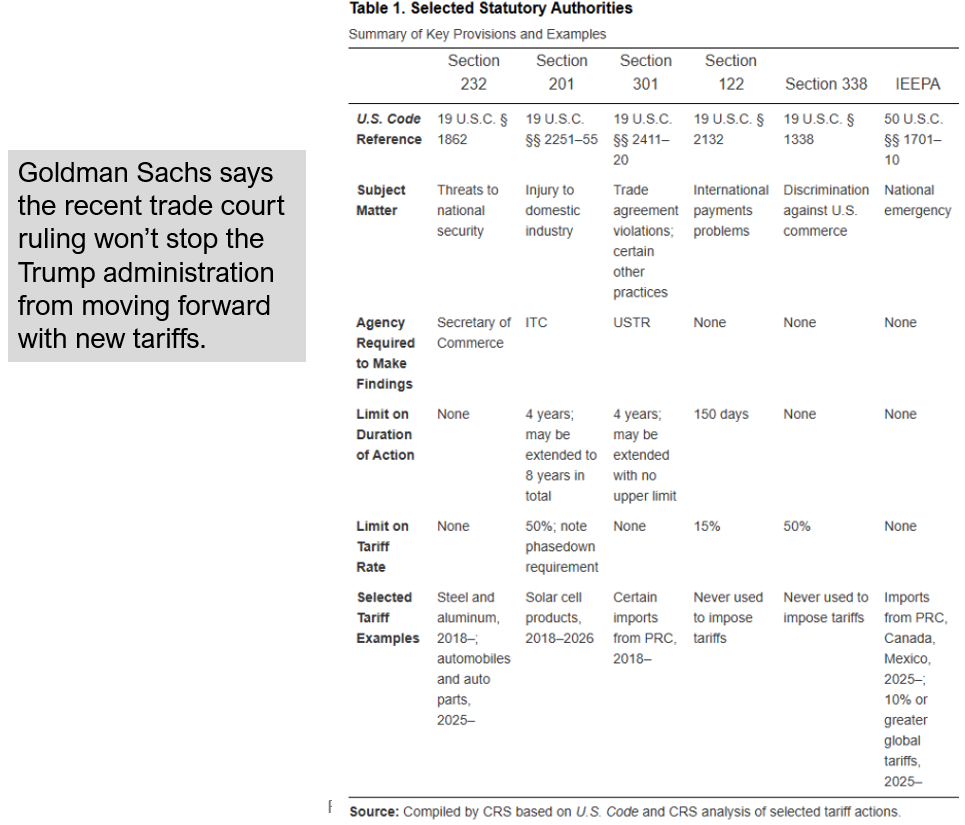 Goldman Sachs says the recent trade court ruling won't stop the Trump administration from moving forward with new tariffs.

Table 1. Selected Statutory Authorities

Summary of Key Provisions and Examples

| | Section 232 | Section 201 | Section 301 | Section 122 | Section 338 | IEEPA |
|---|---|---|---|---|---|---|
| U.S. Code Reference | 19 U.S.C. § 1862 | 19 U.S.C. §§ 2251–55 | 19 U.S.C. §§ 2411–20 | 19 U.S.C. § 2132 | 19 U.S.C. § 1338 | 50 U.S.C. §§ 1701–10 |
| Subject Matter | Threats to national security | Injury to domestic industry | Trade agreement violations; certain other practices | International payments problems | Discrimination against U.S. commerce | National emergency |
| Agency Required to Make Findings | Secretary of Commerce | ITC | USTR | None | None | None |
| Limit on Duration of Action | None | 4 years; may be extended to 8 years in total | 4 years; may be extended with no upper limit | 150 days | None | None |
| Limit on Tariff Rate | None | 50%; note phasedown requirement | None | 15% | 50% | None |
| Selected Tariff Examples | Steel and aluminum, 2018–; automobiles and auto parts, 2025– | Solar cell products, 2018–2026 | Certain imports from PRC, 2018– | Never used to impose tariffs | Never used to impose tariffs | Imports from PRC, Canada, Mexico, 2025–; 10% or greater global tariffs, 2025– |

Source: Compiled by CRS based on U.S. Code and CRS analysis of selected tariff actions.